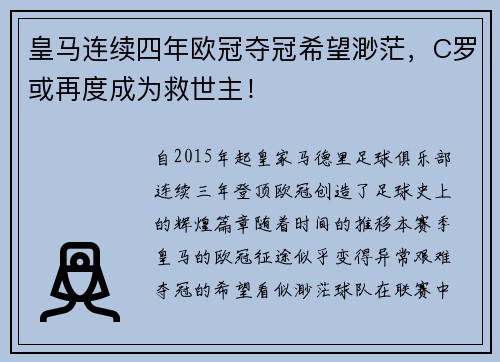 皇马连续四年欧冠夺冠希望渺茫，C罗或再度成为救世主！

自2015年起皇家马德里足球俱乐部连续三年登顶欧冠创造了足球史上的辉煌篇章随着时间的推移本赛季皇马的欧冠征途似乎变得异常艰难夺冠的希望看似渺茫球队在联赛中